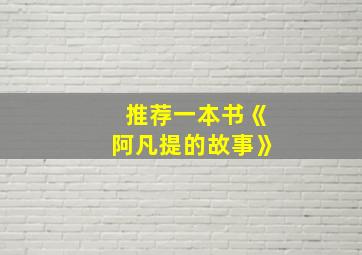 推荐一本书《阿凡提的故事》